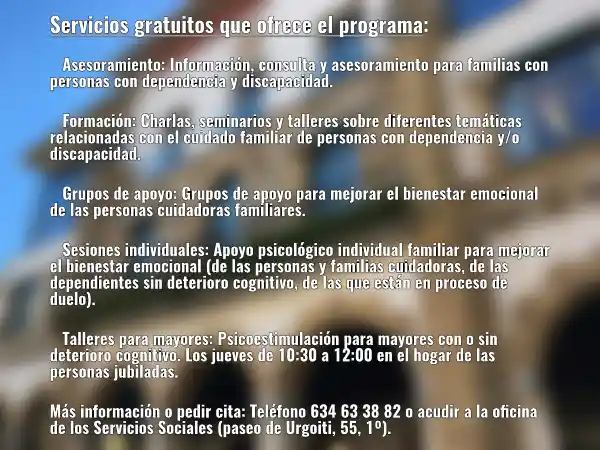 Servicios gratuitos que ofrece el programa:

Asesoramiento: Información, consulta y asesoramiento para familias con personas con dependencia y discapacidad.

Formación: Charlas, seminarios y talleres sobre diferentes temáticas relacionadas con el cuidado familiar de personas con dependencia y/o discapacidad.

Grupos de apoyo: Grupos de apoyo para mejorar el bienestar emocional de las personas cuidadoras familiares.

Sesiones individuales: Apoyo psicológico individual familiar para mejorar el bienestar emocional (de las personas y familias cuidadoras, de las dependientes sin deterioro cognitivo, de las que están en proceso de duelo).

Talleres para mayores: Psicoestimulación para mayores con o sin deterioro cognitivo. Los jueves de 10:30 a 12:00 en el hogar de las personas jubiladas.

Más información o pedir cita: Teléfono 634 63 38 82 o acudir a la oficina de los Servicios Sociales (paseo de Urgoiti, 55, 1º).